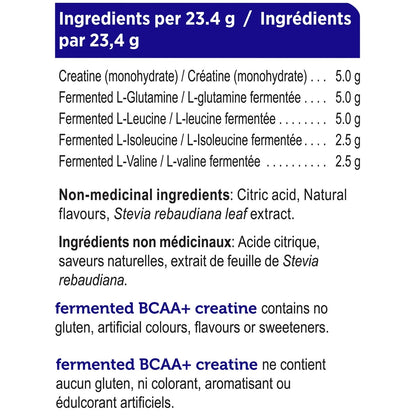 Ingredients per 23.4 g / Ingrédients par 23,4 g

Creatine (monohydrate) / Créatine (monohydrate) . . . 5.0 g
Fermented L-Glutamine / L-glutamine fermentée . . . . 5.0 g
Fermented L-Leucine / L-leucine fermentée . . . . . . . . 5.0 g
Fermented L-Isoleucine / L-Isoleucine fermentée . . . . 2.5 g
Fermented L-Valine / L-valine fermentée . . . . . . . . . . 2.5 g

Non-medicinal ingredients: Citric acid, Natural flavours, Stevia rebaudiana leaf extract.

Ingrédients non médicinaux: Acide citrique, saveurs naturelles, extrait de feuille de Stevia rebaudiana.

fermented BCAA+ creatine contains no gluten, artificial colours, flavours or sweeteners.

fermented BCAA+ creatine ne contient aucun gluten, ni colorant, aromatisant ou édulcorant artificiels.